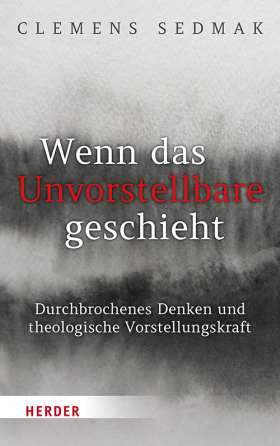 CLEMENS SEDMAK

Wenn das Unvorstellbare geschieht

Durchbrochenes Denken und theologische Vorstellungskraft

HERDER